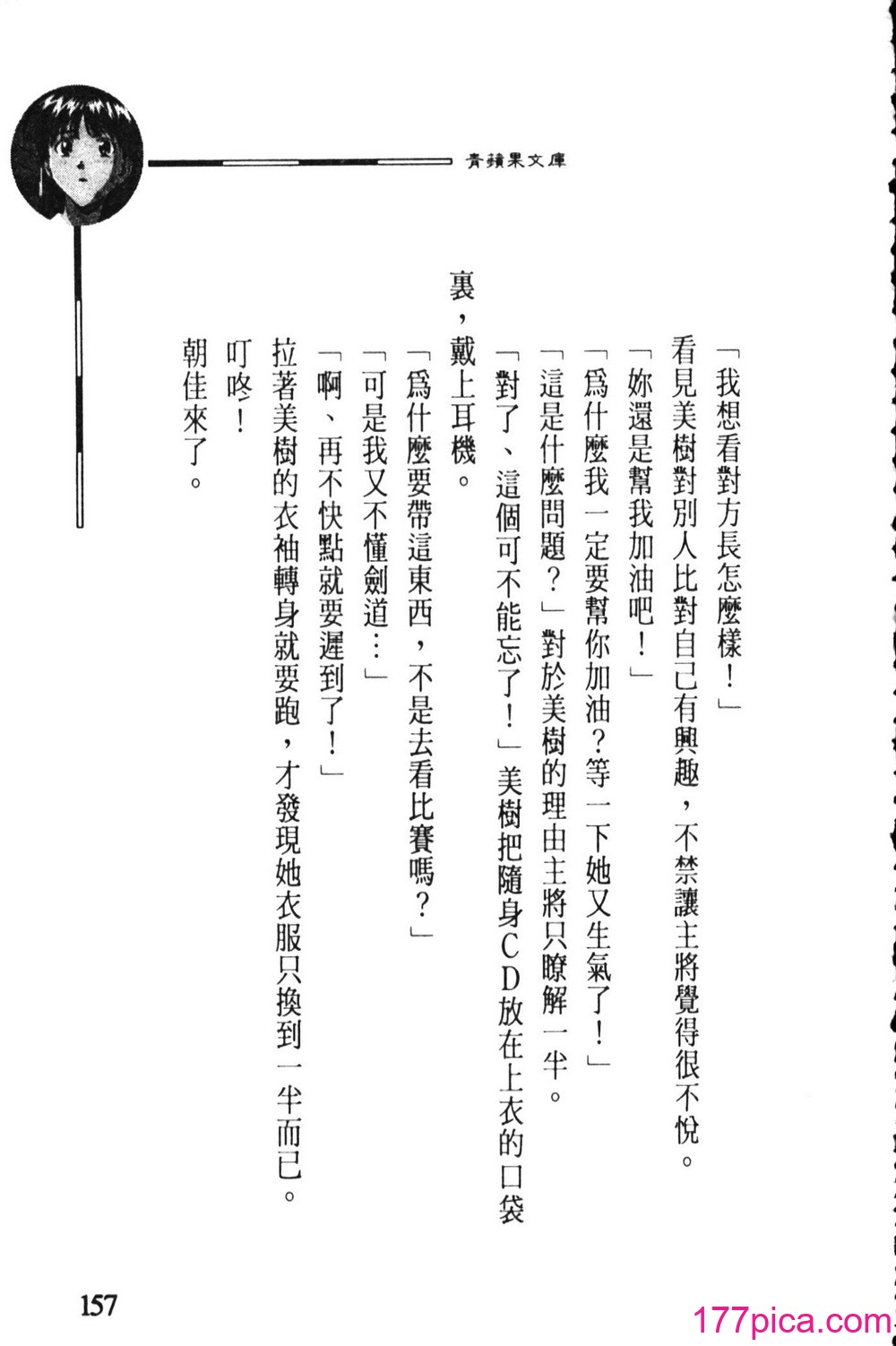 青蘋果文庫

「我想看對方長怎麼樣！」

看見美樹對別人比對自己有興趣，不禁讓主將覺得很不悅。

「妳還是幫我加油吧！」

「爲什麼我一定要幫你加油？等一下她又生氣了！」

「這是什麼問題？」對於美樹的理由主將只瞭解一半。

「對了、這個可不能忘了！」美樹把隨身CD放在上衣的口袋裏，戴上耳機。

「爲什麼要帶這東西，不是去看比賽嗎？」

「可是我又不懂劍道…」

「啊、再不快點就要遲到了！」

拉著美樹的衣袖轉身就要跑，才發現她衣服只換到一半而已。

叮咚！

朝佳來了。

157

177pica.com